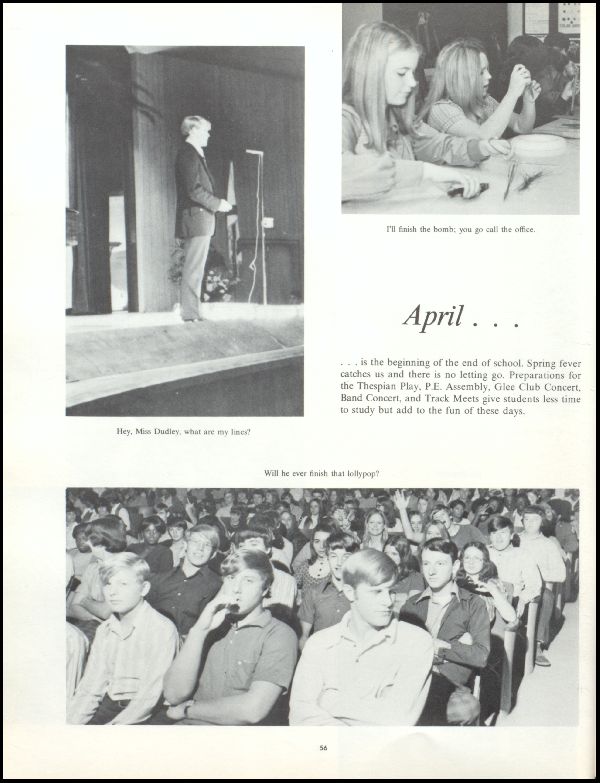 I'll finish the bomb; you go call the office.

April . . .

. . . is the beginning of the end of school. Spring fever catches us and there is no letting go. Preparations for the Thespian Play, P.E. Assembly, Glee Club Concert, Band Concert, and Track Meets give students less time to study but add to the fun of these days.

Hey, Miss Dudley, what are my lines?

Will he ever finish that lollypop?

56